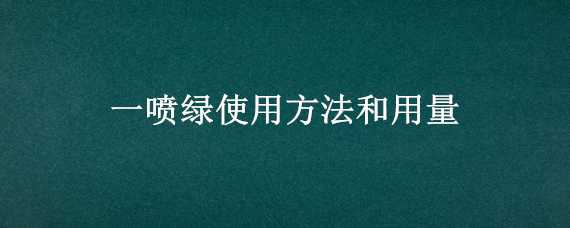 一喷绿使用方法和用量